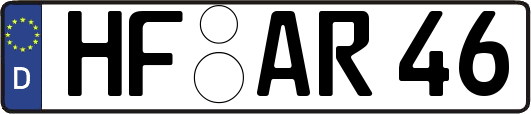 D HF AR 46